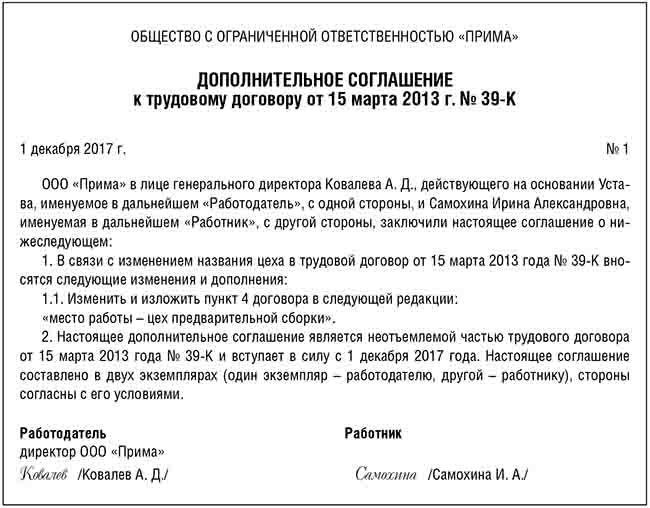 ОБЩЕСТВО С ОГРАНИЧЕННОЙ ОТВЕТСТВЕННОСТЬЮ «ПРИМА»

ДОПОЛНИТЕЛЬНОЕ СОГЛАШЕНИЕ
к трудовому договору от 15 марта 2013 г. № 39-К

1 декабря 2017 г. № 1

ООО «Прима» в лице генерального директора Ковалева А. Д., действующего на основании Устава, именуемое в дальнейшем «Работодатель», с одной стороны, и Самохина Ирина Александровна, именуемая в дальнейшем «Работник», с другой стороны, заключили настоящее соглашение о нижеследующем:

1. В связи с изменением названия цеха в трудовой договор от 15 марта 2013 года № 39-К вносятся следующие изменения и дополнения:

1.1. Изменить и изложить пункт 4 договора в следующей редакции:

«место работы – цех предварительной сборки».

2. Настоящее дополнительное соглашение является неотъемлемой частью трудового договора от 15 марта 2013 года № 39-К и вступает в силу с 1 декабря 2017 года. Настоящее соглашение составлено в двух экземплярах (один экземпляр – работодателю, другой – работнику), стороны согласны с его условиями.

Работодатель
директор ООО «Прима»
Ковалев /Ковалев А. Д./

Работник
Самохина /Самохина И. А./